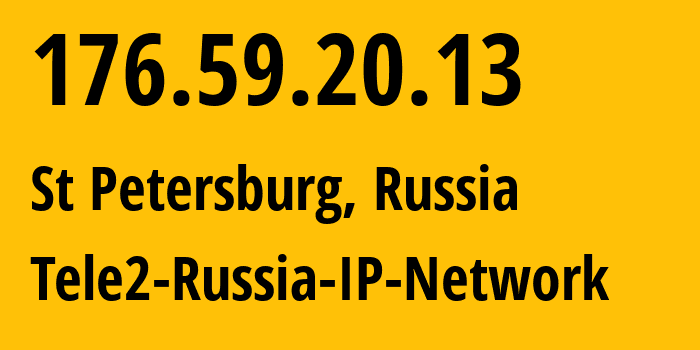 176.59.20.13

St Petersburg, Russia

Tele2-Russia-IP-Network